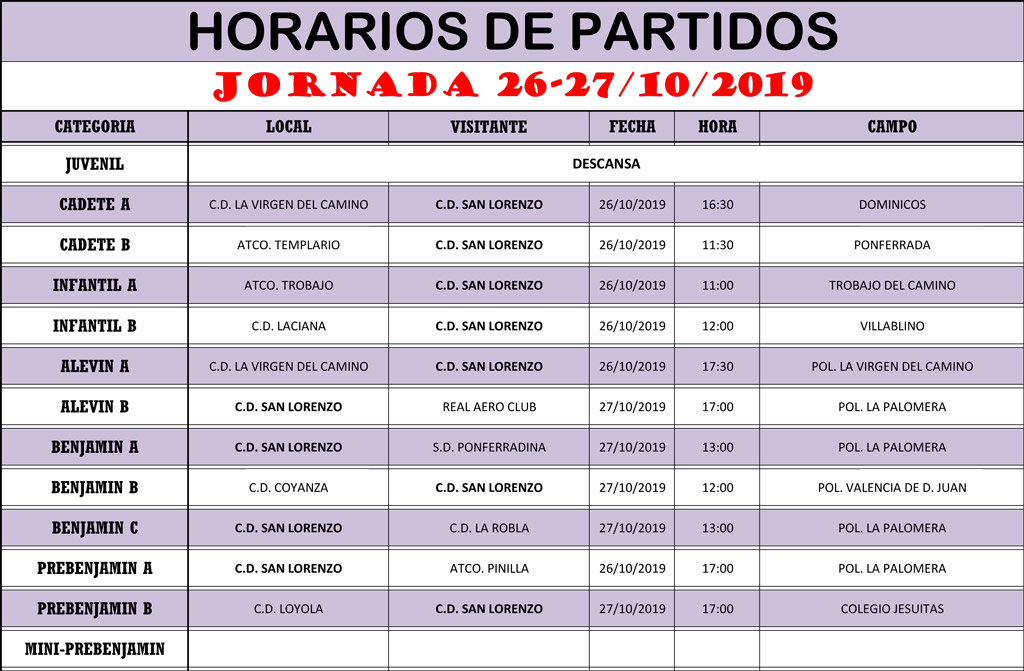 HORARIOS DE PARTIDOS

JORNADA 26-27/10/2019

| CATEGORIA | LOCAL | VISITANTE | FECHA | HORA | CAMPO |
|---|---|---|---|---|---|
| JUVENIL | DESCANSA | | | | |
| CADETE A | C.D. LA VIRGEN DEL CAMINO | C.D. SAN LORENZO | 26/10/2019 | 16:30 | DOMINICOS |
| CADETE B | ATCO. TEMPLARIO | C.D. SAN LORENZO | 26/10/2019 | 11:30 | PONFERRADA |
| INFANTIL A | ATCO. TROBAJO | C.D. SAN LORENZO | 26/10/2019 | 11:00 | TROBAJO DEL CAMINO |
| INFANTIL B | C.D. LACIANA | C.D. SAN LORENZO | 26/10/2019 | 12:00 | VILLABLINO |
| ALEVIN A | C.D. LA VIRGEN DEL CAMINO | C.D. SAN LORENZO | 26/10/2019 | 17:30 | POL. LA VIRGEN DEL CAMINO |
| ALEVIN B | C.D. SAN LORENZO | REAL AERO CLUB | 27/10/2019 | 17:00 | POL. LA PALOMERA |
| BENJAMIN A | C.D. SAN LORENZO | S.D. PONFERRADINA | 27/10/2019 | 13:00 | POL. LA PALOMERA |
| BENJAMIN B | C.D. COYANZA | C.D. SAN LORENZO | 27/10/2019 | 12:00 | POL. VALENCIA DE D. JUAN |
| BENJAMIN C | C.D. SAN LORENZO | C.D. LA ROBLA | 27/10/2019 | 13:00 | POL. LA PALOMERA |
| PREBENJAMIN A | C.D. SAN LORENZO | ATCO. PINILLA | 26/10/2019 | 17:00 | POL. LA PALOMERA |
| PREBENJAMIN B | C.D. LOYOLA | C.D. SAN LORENZO | 27/10/2019 | 17:00 | COLEGIO JESUITAS |
| MINI-PREBENJAMIN | | | | | |